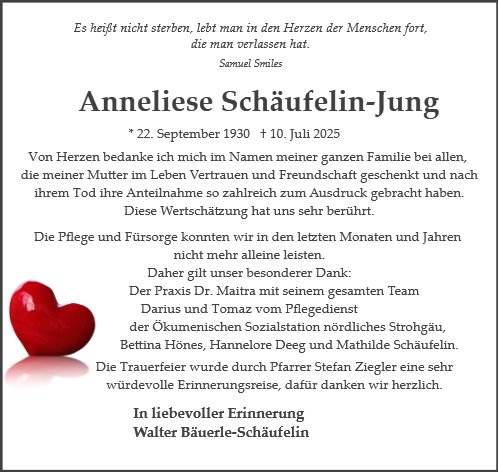 Es heißt nicht sterben, lebt man in den Herzen der Menschen fort, die man verlassen hat.

Samuel Smiles

Anneliese Schäufelin-Jung

* 22. September 1930 † 10. Juli 2025

Von Herzen bedanke ich mich im Namen meiner ganzen Familie bei allen, die meiner Mutter im Leben Vertrauen und Freundschaft geschenkt und nach ihrem Tod ihre Anteilnahme so zahlreich zum Ausdruck gebracht haben. Diese Wertschätzung hat uns sehr berührt.

Die Pflege und Fürsorge konnten wir in den letzten Monaten und Jahren nicht mehr alleine leisten.
Daher gilt unser besonderer Dank:
Der Praxis Dr. Maitra mit seinem gesamten Team
Darius und Tomaz vom Pflegedienst
der Ökumenischen Sozialstation nördliches Strohgäu,
Bettina Hönes, Hannelore Deeg und Mathilde Schäufelin.
Die Trauerfeier wurde durch Pfarrer Stefan Ziegler eine sehr würdevolle Erinnerungsreise, dafür danken wir herzlich.

In liebevoller Erinnerung
Walter Bäuerle-Schäufelin